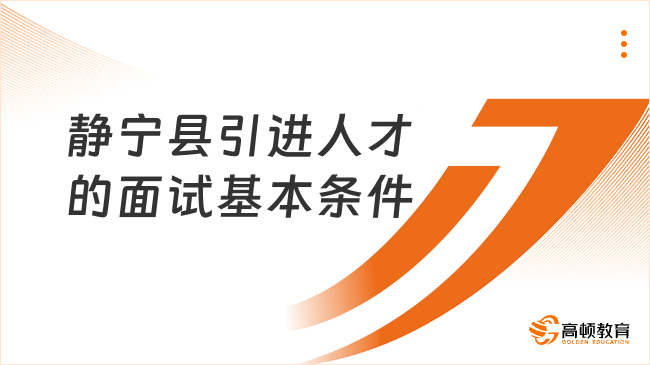 静宁县引进人才的面试基本条件

高顿教育
GOLDEN EDUCATION